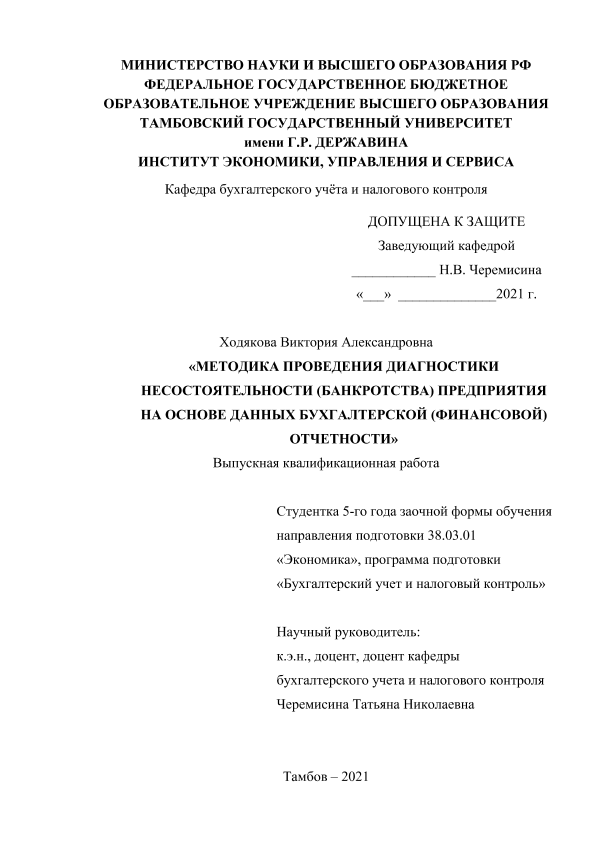 МИНИСТЕРСТВО НАУКИ И ВЫСШЕГО ОБРАЗОВАНИЯ РФ
ФЕДЕРАЛЬНОЕ ГОСУДАРСТВЕННОЕ БЮДЖЕТНОЕ
ОБРАЗОВАТЕЛЬНОЕ УЧРЕЖДЕНИЕ ВЫСШЕГО ОБРАЗОВАНИЯ
ТАМБОВСКИЙ ГОСУДАРСТВЕННЫЙ УНИВЕРСИТЕТ
имени Г.Р. ДЕРЖАВИНА
ИНСТИТУТ ЭКОНОМИКИ, УПРАВЛЕНИЯ И СЕРВИСА

Кафедра бухгалтерского учёта и налогового контроля

ДОПУЩЕНА К ЗАЩИТЕ
Заведующий кафедрой
____________ Н.В. Черемисина
«___» ______________2021 г.

Ходякова Виктория Александровна
«МЕТОДИКА ПРОВЕДЕНИЯ ДИАГНОСТИКИ НЕСОСТОЯТЕЛЬНОСТИ (БАНКРОТСТВА) ПРЕДПРИЯТИЯ НА ОСНОВЕ ДАННЫХ БУХГАЛТЕРСКОЙ (ФИНАНСОВОЙ) ОТЧЕТНОСТИ»
Выпускная квалификационная работа

Студентка 5-го года заочной формы обучения
направления подготовки 38.03.01
«Экономика», программа подготовки
«Бухгалтерский учет и налоговый контроль»

Научный руководитель:
к.э.н., доцент, доцент кафедры
бухгалтерского учета и налогового контроля
Черемисина Татьяна Николаевна

Тамбов – 2021